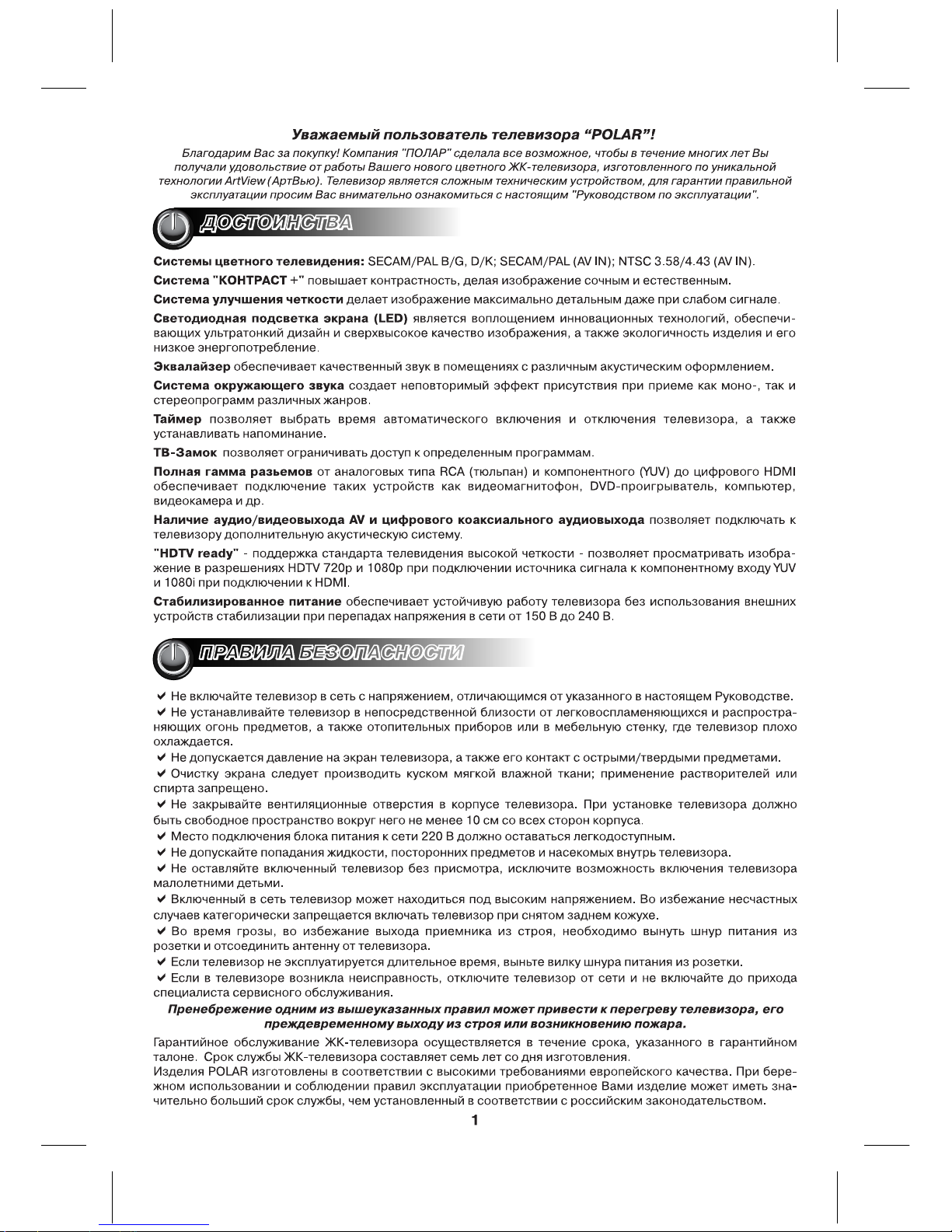 Уважаемый пользователь телевизора “POLAR”!

Благодарим Вас за покупку! Компания "ПОЛАР" сделала все возможное, чтобы в течение многих лет Вы получали удовольствие от работы Вашего нового цветного ЖК-телевизора, изготовленного по уникальной технологии ArtView (АртВью). Телевизор является сложным техническим устройством, для гарантии правильной эксплуатации просим Вас внимательно ознакомиться с настоящим "Руководством по эксплуатации".

ДОСТОИНСТВА

Системы цветного телевидения: SECAM/PAL B/G, D/K; SECAM/PAL (AV IN); NTSC 3.58/4.43 (AV IN).

Система "КОНТРАСТ +" повышает контрастность, делая изображение сочным и естественным.

Система улучшения четкости делает изображение максимально детальным даже при слабом сигнале.

Светодиодная подсветка экрана (LED) является воплощением инновационных технологий, обеспечивающих ультратонкий дизайн и сверхвысокое качество изображения, а также экологичность изделия и его низкое энергопотребление.

Эквалайзер обеспечивает качественный звук в помещениях с различным акустическим оформлением.

Система окружающего звука создает неповторимый эффект присутствия при приеме как моно-, так и стереопрограмм различных жанров.

Таймер позволяет выбрать время автоматического включения и отключения телевизора, а также устанавливать напоминание.

ТВ-Замок позволяет ограничивать доступ к определенным программам.

Полная гамма разьемов от аналоговых типа RCA (тюльпан) и компонентного (YUV) до цифрового HDMI обеспечивает подключение таких устройств как видеомагнитофон, DVD-проигрыватель, компьютер, видеокамера и др.

Наличие аудио/видеовыхода AV и цифрового коаксиального аудиовыхода позволяет подключать к телевизору дополнительную акустическую систему.

"HDTV ready" - поддержка стандарта телевидения высокой четкости - позволяет просматривать изображение в разрешениях HDTV 720p и 1080p при подключении источника сигнала к компонентному входу YUV и 1080i при подключении к HDMI.

Стабилизированное питание обеспечивает устойчивую работу телевизора без использования внешних устройств стабилизации при перепадах напряжения в сети от 150 В до 240 В.

ПРАВИЛА БЕЗОПАСНОСТИ

✔ Не включайте телевизор в сеть с напряжением, отличающимся от указанного в настоящем Руководстве.
✔ Не устанавливайте телевизор в непосредственной близости от легковоспламеняющихся и распространяющих огонь предметов, а также отопительных приборов или в мебельную стенку, где телевизор плохо охлаждается.
✔ Не допускается давление на экран телевизора, а также его контакт с острыми/твердыми предметами.
✔ Очистку экрана следует производить куском мягкой влажной ткани; применение растворителей или спирта запрещено.
✔ Не закрывайте вентиляционные отверстия в корпусе телевизора. При установке телевизора должно быть свободное пространство вокруг него не менее 10 см со всех сторон корпуса.
✔ Место подключения блока питания к сети 220 В должно оставаться легкодоступным.
✔ Не допускайте попадания жидкости, посторонних предметов и насекомых внутрь телевизора.
✔ Не оставляйте включенный телевизор без присмотра, исключите возможность включения телевизора малолетними детьми.
✔ Включенный в сеть телевизор может находиться под высоким напряжением. Во избежание несчастных случаев категорически запрещается включать телевизор при снятом заднем кожухе.
✔ Во время грозы, во избежание выхода приемника из строя, необходимо вынуть шнур питания из розетки и отсоединить антенну от телевизора.
✔ Если телевизор не эксплуатируется длительное время, выньте вилку шнура питания из розетки.
✔ Если в телевизоре возникла неисправность, отключите телевизор от сети и не включайте до прихода специалиста сервисного обслуживания.

Пренебрежение одним из вышеуказанных правил может привести к перегреву телевизора, его преждевременному выходу из строя или возникновению пожара.

Гарантийное обслуживание ЖК-телевизора осуществляется в течение срока, указанного в гарантийном талоне. Срок службы ЖК-телевизора составляет семь лет со дня изготовления.
Изделия POLAR изготовлены в соответствии с высокими требованиями европейского качества. При бережном использовании и соблюдении правил эксплуатации приобретенное Вами изделие может иметь значительно больший срок службы, чем установленный в соответствии с российским законодательством.

1